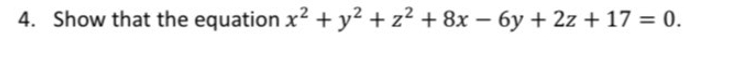 4. Show that the equation $x^2 + y^2 + z^2 + 8x - 6y + 2z + 17 = 0$.